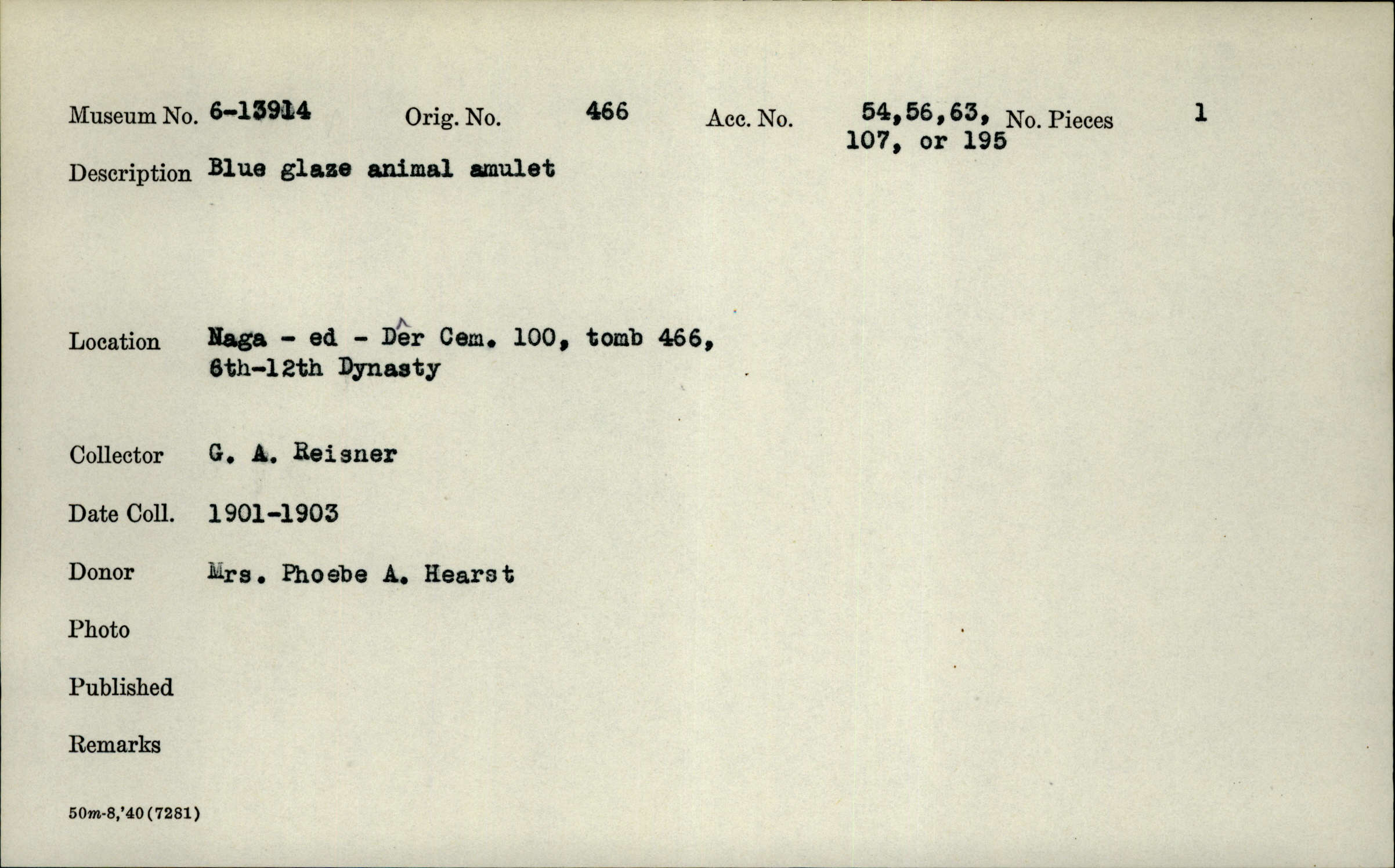 Museum No. 6-13914 Orig. No. 466 Acc. No. 54,56,63, 107, or 195 No. Pieces 1

Description Blue glaze animal amulet

Location Naga - ed - Dêr Cem. 100, tomb 466, 6th-12th Dynasty

Collector G. A. Reisner

Date Coll. 1901-1903

Donor Mrs. Phoebe A. Hearst

Photo

Published

Remarks

50m-8,'40(7281)